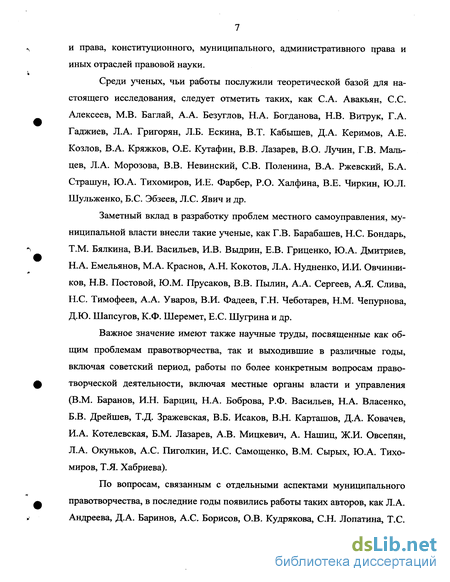 7

и права, конституционного, муниципального, административного права и иных отраслей правовой науки.

Среди ученых, чьи работы послужили теоретической базой для настоящего исследования, следует отметить таких, как С.А. Авакьян, С.С. Алексеев, М.В. Баглай, А.А. Безуглов, Н.А. Богданова, Н.В. Витрук, Г.А. Гаджиев, Л.А. Григорян, Л.Б. Ескина, В.Т. Кабышев, Д.А. Керимов, А.Е. Козлов, В.А. Кряжков, О.Е. Кутафин, В.В. Лазарев, В.О. Лучин, Г.В. Мальцев, Л.А. Морозова, В.В. Невинский, С.В. Поленина, В.А. Ржевский, Б.А. Страшун, Ю.А. Тихомиров, И.Е. Фарбер, Р.О. Халфина, В.Е. Чиркин, Ю.Л. Шульженко, Б.С. Эбзеев, Л.С. Явич и др.

Заметный вклад в разработку проблем местного самоуправления, муниципальной власти внесли такие ученые, как Г.В. Барабашев, Н.С. Бондарь, Т.М. Бялкина, В.И. Васильев, И.В. Выдрин, Е.В. Гриценко, Ю.А. Дмитриев, Н.А. Емельянов, М.А. Краснов, А.Н. Кокотов, Л.А. Нудненко, И.И. Овчинников, Н.В. Постовой, Ю.М. Прусаков, В.В. Пылин, А.А. Сергеев, А.Я. Слива, Н.С. Тимофеев, А.А. Уваров, В.И. Фадеев, Г.Н. Чеботарев, Н.М. Чепурнова, Д.Ю. Шапсугов, К.Ф. Шеремет, Е.С. Шугрина и др.

Важное значение имеют также научные труды, посвященные как общим проблемам правотворчества, так и выходившие в различные годы, включая советский период, работы по более конкретным вопросам правотворческой деятельности, включая местные органы власти и управления (В.М. Баранов, И.Н. Барциц, Н.А. Боброва, Р.Ф. Васильев, Н.А. Власенко, Б.В. Дрейшев, Т.Д. Зражевская, В.Б. Исаков, В.Н. Карташов, Д.А. Ковачев, И.А. Котелевская, Б.М. Лазарев, А.В. Мицкевич, А. Нашиц, Ж.И. Овсепян, Л.А. Окуньков, А.С. Пиголкин, И.С. Самощенко, В.М. Сырых, Ю.А. Тихомиров, Т.Я. Хабриева).

По вопросам, связанным с отдельными аспектами муниципального правотворчества, в последние годы появились работы таких авторов, как Л.А. Андреева, Д.А. Баринов, А.С. Борисов, О.В. Кудрякова, С.Н. Лопатина, Т.С.

dsLib.net
библиотека диссертаций